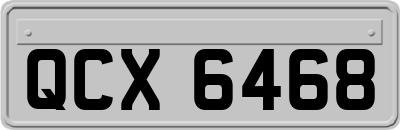 QCX 6468